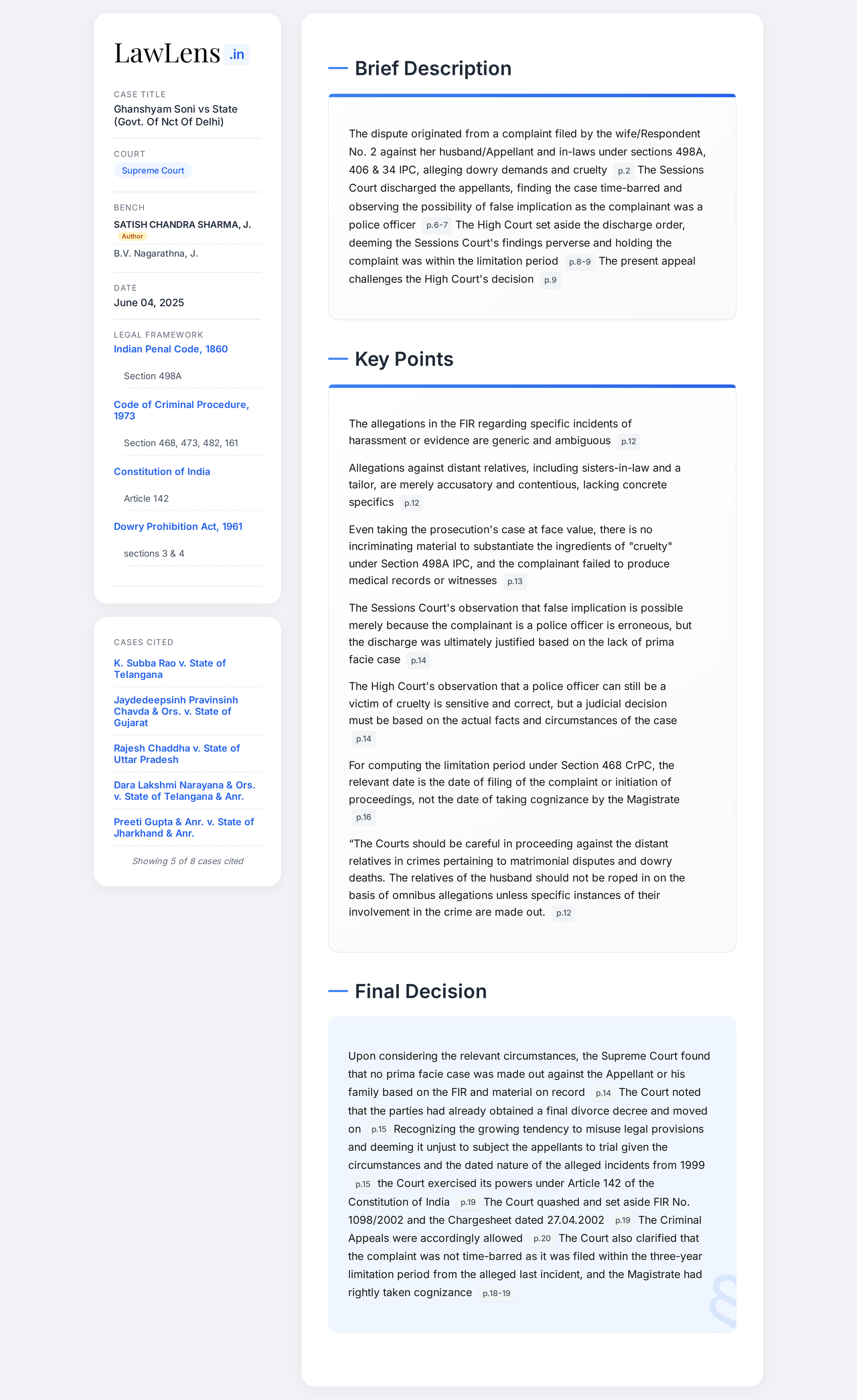 LawLens .in

CASE TITLE
Ghanshyam Soni vs State (Govt. Of Nct Of Delhi)

COURT
Supreme Court

BENCH
SATISH CHANDRA SHARMA, J.
Author
B.V. Nagarathna, J.

DATE
June 04, 2025

LEGAL FRAMEWORK
Indian Penal Code, 1860
Section 498A
Code of Criminal Procedure, 1973
Section 468, 473, 482, 161
Constitution of India
Article 142
Dowry Prohibition Act, 1961
sections 3 & 4

CASES CITED
K. Subba Rao v. State of Telangana
Jaydedeepsinh Pravinsinh Chavda & Ors. v. State of Gujarat
Rajesh Chaddha v. State of Uttar Pradesh
Dara Lakshmi Narayana & Ors. v. State of Telangana & Anr.
Preeti Gupta & Anr. v. State of Jharkhand & Anr.
Showing 5 of 8 cases cited

Brief Description

The dispute originated from a complaint filed by the wife/Respondent No. 2 against her husband/Appellant and in-laws under sections 498A, 406 & 34 IPC, alleging dowry demands and cruelty p.2 The Sessions Court discharged the appellants, finding the case time-barred and observing the possibility of false implication as the complainant was a police officer p.6-7 The High Court set aside the discharge order, deeming the Sessions Court's findings perverse and holding the complaint was within the limitation period p.8-9 The present appeal challenges the High Court's decision p.9

Key Points

The allegations in the FIR regarding specific incidents of harassment or evidence are generic and ambiguous p.12

Allegations against distant relatives, including sisters-in-law and a tailor, are merely accusatory and contentious, lacking concrete specifics p.12

Even taking the prosecution's case at face value, there is no incriminating material to substantiate the ingredients of "cruelty" under Section 498A IPC, and the complainant failed to produce medical records or witnesses p.13

The Sessions Court's observation that false implication is possible merely because the complainant is a police officer is erroneous, but the discharge was ultimately justified based on the lack of prima facie case p.14

The High Court's observation that a police officer can still be a victim of cruelty is sensitive and correct, but a judicial decision must be based on the actual facts and circumstances of the case p.14

For computing the limitation period under Section 468 CrPC, the relevant date is the date of filing of the complaint or initiation of proceedings, not the date of taking cognizance by the Magistrate p.16

“The Courts should be careful in proceeding against the distant relatives in crimes pertaining to matrimonial disputes and dowry deaths. The relatives of the husband should not be roped in on the basis of omnibus allegations unless specific instances of their involvement in the crime are made out. p.12

Final Decision

Upon considering the relevant circumstances, the Supreme Court found that no prima facie case was made out against the Appellant or his family based on the FIR and material on record p.14 The Court noted that the parties had already obtained a final divorce decree and moved on p.15 Recognizing the growing tendency to misuse legal provisions and deeming it unjust to subject the appellants to trial given the circumstances and the dated nature of the alleged incidents from 1999 p.15 the Court exercised its powers under Article 142 of the Constitution of India p.19 The Court quashed and set aside FIR No. 1098/2002 and the Chargesheet dated 27.04.2002 p.19 The Criminal Appeals were accordingly allowed p.20 The Court also clarified that the complaint was not time-barred as it was filed within the three-year limitation period from the alleged last incident, and the Magistrate had rightly taken cognizance p.18-19